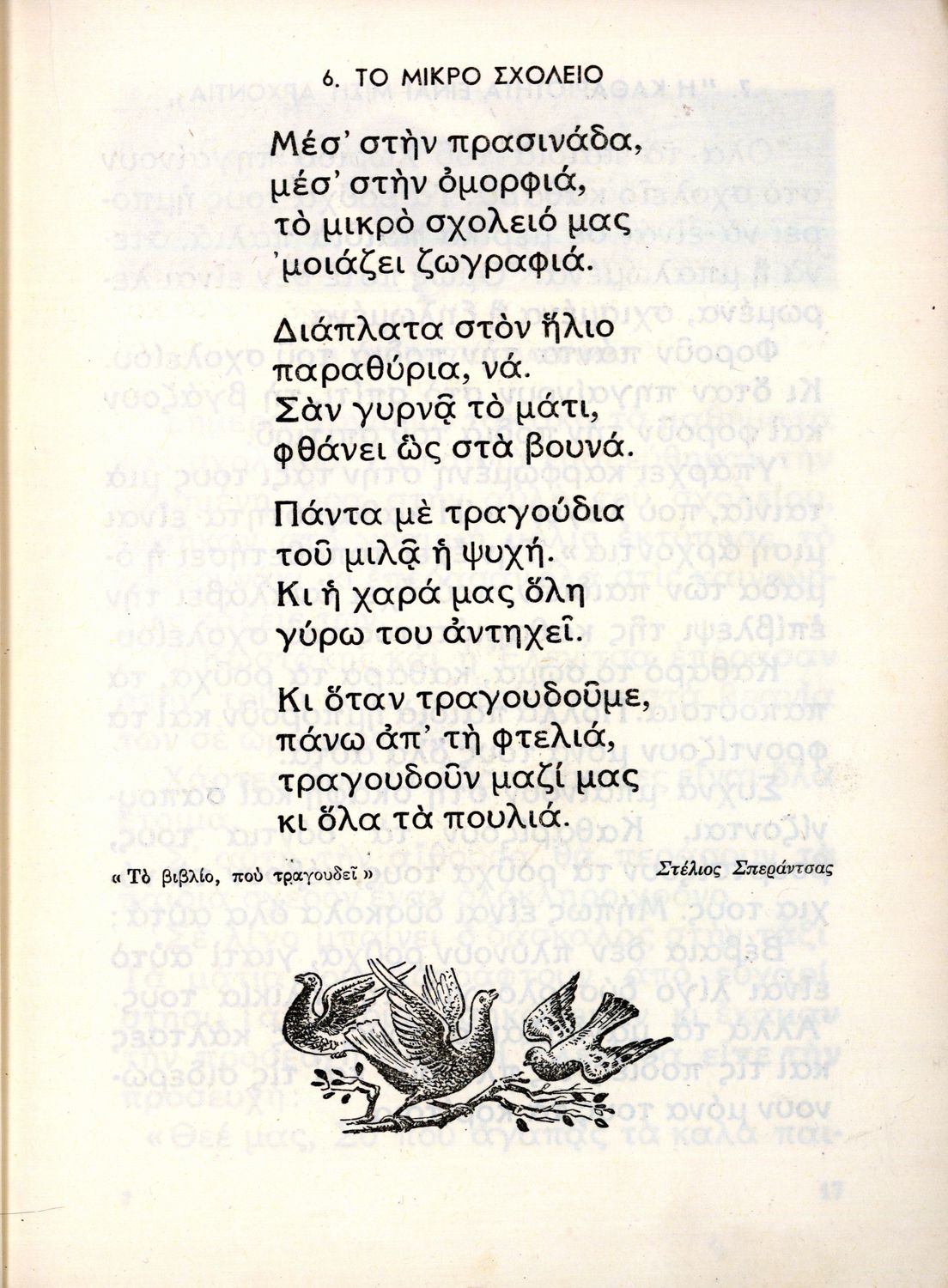 6. ΤΟ ΜΙΚΡΟ ΣΧΟΛΕΙΟ

Μέσ' στὴν πρασινάδα,
μέσ' στὴν ὀμορφιά,
τὸ μικρὸ σχολειό μας
'μοιάζει ζωγραφιά.

Διάπλατα στὸν ἥλιο
παραθύρια, νά.
Σὰν γυρνᾷ τὸ μάτι,
φθάνει ὣς στὰ βουνά.

Πάντα μὲ τραγούδια
τοῦ μιλᾷ ἡ ψυχή.
Κι ἡ χαρά μας ὅλη
γύρω του ἀντηχεῖ.

Κι ὅταν τραγουδοῦμε,
πάνω ἀπ' τὴ φτελιά,
τραγουδοῦν μαζί μας
κι ὅλα τὰ πουλιά.

« Τὸ βιβλίο, ποὺ τραγουδεῖ »

Στέλιος Σπεράντσας